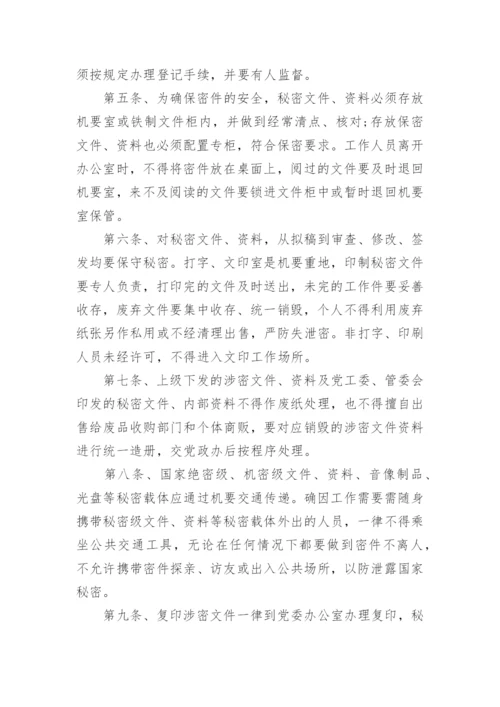 须按规定办理登记手续，并要有人监督。

第五条、为确保密件的安全，秘密文件、资料必须存放机要室或铁制文件柜内，并做到经常清点、核对;存放保密文件、资料也必须配置专柜，符合保密要求。工作人员离开办公室时，不得将密件放在桌面上，阅过的文件要及时退回机要室，来不及阅读的文件要锁进文件柜中或暂时退回机要室保管。

第六条、对秘密文件、资料，从拟稿到审查、修改、签发均要保守秘密。打字、文印室是机要重地，印制秘密文件要专人负责，打印完的文件及时送出，未完的工作件要妥善收存，废弃文件要集中收存、统一销毁，个人不得利用废弃纸张另作私用或不经清理出售，严防失泄密。非打字、印刷人员未经许可，不得进入文印工作场所。

第七条、上级下发的涉密文件、资料及党工委、管委会印发的秘密文件、内部资料不得作废纸处理，也不得擅自出售给废品收购部门和个体商贩，要对应销毁的涉密文件资料进行统一造册，交党政办后按程序处理。

第八条、国家绝密级、机密级文件、资料、音像制品、光盘等秘密载体应通过机要交通传递。确因工作需要需随身携带秘密级文件、资料等秘密载体外出的人员，一律不得乘坐公共交通工具，无论在任何情况下都要做到密件不离人，不允许携带密件探亲、访友或出入公共场所，以防泄露国家秘密。

第九条、复印涉密文件一律到党委办公室办理复印，秘